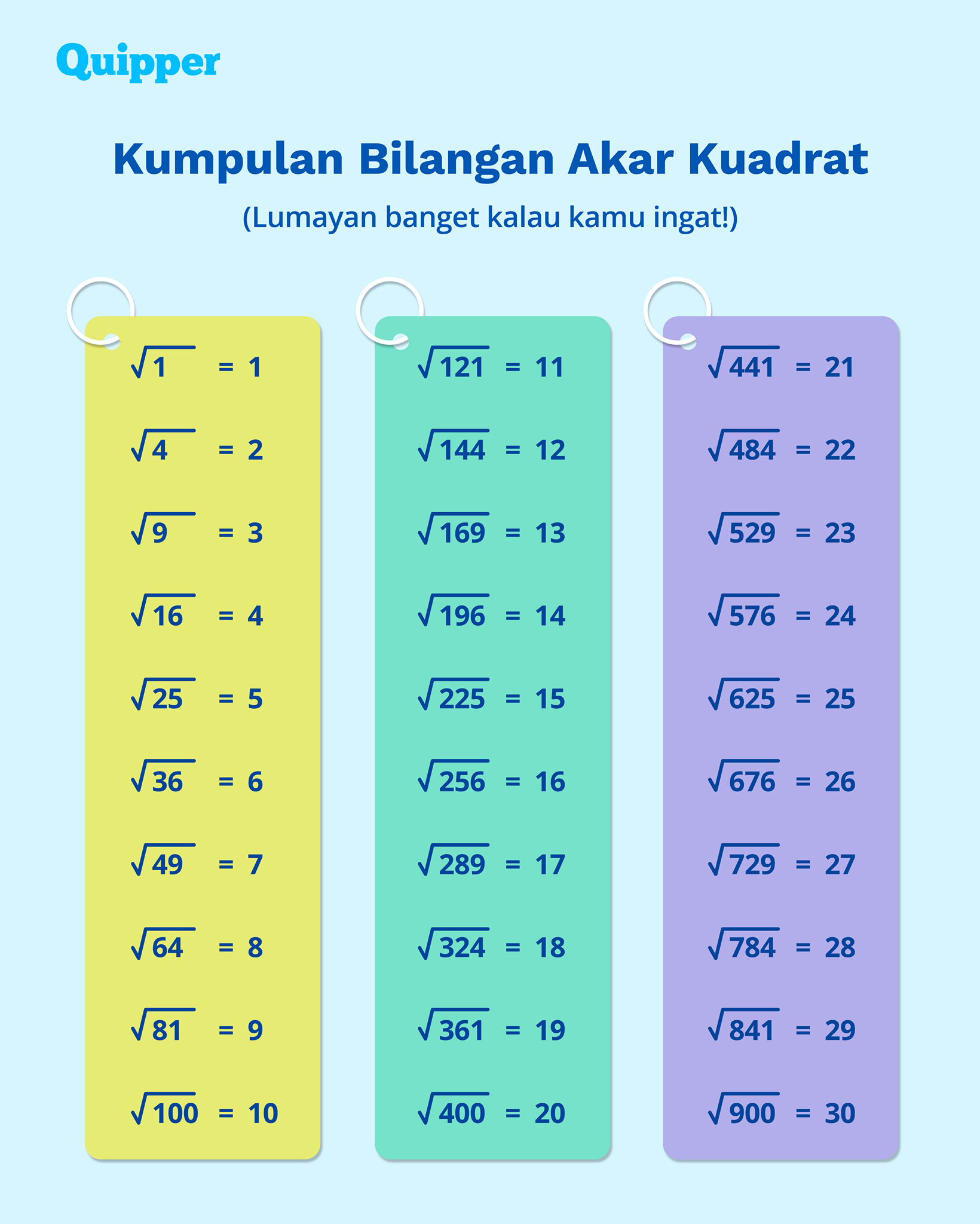 Quipper

Kumpulan Bilangan Akar Kuadrat

(Lumayan banget kalau kamu ingat!)

$\sqrt{1} = 1$
$\sqrt{4} = 2$
$\sqrt{9} = 3$
$\sqrt{16} = 4$
$\sqrt{25} = 5$
$\sqrt{36} = 6$
$\sqrt{49} = 7$
$\sqrt{64} = 8$
$\sqrt{81} = 9$
$\sqrt{100} = 10$

$\sqrt{121} = 11$
$\sqrt{144} = 12$
$\sqrt{169} = 13$
$\sqrt{196} = 14$
$\sqrt{225} = 15$
$\sqrt{256} = 16$
$\sqrt{289} = 17$
$\sqrt{324} = 18$
$\sqrt{361} = 19$
$\sqrt{400} = 20$

$\sqrt{441} = 21$
$\sqrt{484} = 22$
$\sqrt{529} = 23$
$\sqrt{576} = 24$
$\sqrt{625} = 25$
$\sqrt{676} = 26$
$\sqrt{729} = 27$
$\sqrt{784} = 28$
$\sqrt{841} = 29$
$\sqrt{900} = 30$